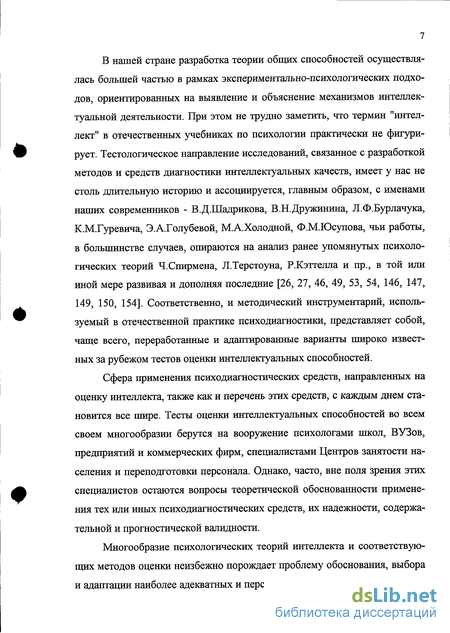 7

В нашей стране разработка теории общих способностей осуществлялась большей частью в рамках экспериментально-психологических подходов, ориентированных на выявление и объяснение механизмов интеллектуальной деятельности. При этом не трудно заметить, что термин "интеллект" в отечественных учебниках по психологии практически не фигурирует. Тестологическое направление исследований, связанное с разработкой методов и средств диагностики интеллектуальных качеств, имеет у нас не столь длительную историю и ассоциируется, главным образом, с именами наших современников - В.Д.Шадрикова, В.Н.Дружинина, Л.Ф.Бурлачука, К.М.Гуревича, Э.А.Голубевой, М.А.Холодной, Ф.М.Юсупова, чьи работы, в большинстве случаев, опираются на анализ ранее упомянутых психологических теорий Ч.Спирмена, Л.Терстоуна, Р.Кэттелла и пр., в той или иной мере развивая и дополняя последние [26, 27, 46, 49, 53, 54, 146, 147, 149, 150, 154]. Соответственно, и методический инструментарий, используемый в отечественной практике психодиагностики, представляет собой, чаще всего, переработанные и адаптированные варианты широко известных за рубежом тестов оценки интеллектуальных способностей.

Сфера применения психодиагностических средств, направленных на оценку интеллекта, также как и перечень этих средств, с каждым днем становится все шире. Тесты оценки интеллектуальных способностей во всем своем многообразии берутся на вооружение психологами школ, ВУЗов, предприятий и коммерческих фирм, специалистами Центров занятости населения и переподготовки персонала. Однако, часто, вне поля зрения этих специалистов остаются вопросы теоретической обоснованности применения тех или иных психодиагностических средств, их надежности, содержательной и прогностической валидности.

Многообразие психологических теорий интеллекта и соответствующих методов оценки неизбежно порождает проблему обоснования, выбора и адаптации наиболее адекватных и перс

dsLib.net
библиотека диссертаций